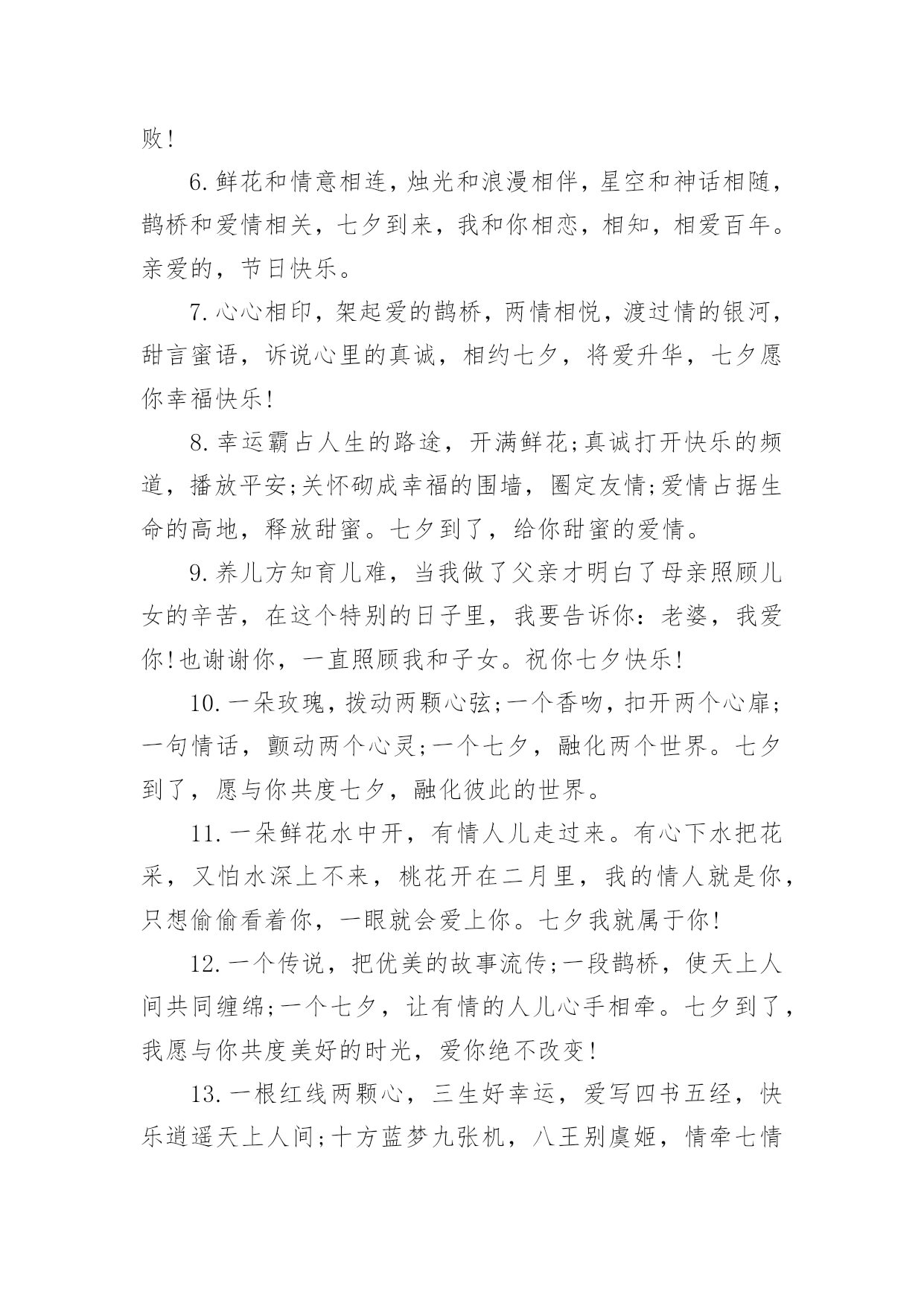 败!

6.鲜花和情意相连，烛光和浪漫相伴，星空和神话相随，鹊桥和爱情相关，七夕到来，我和你相恋，相知，相爱百年。亲爱的，节日快乐。

7.心心相印，架起爱的鹊桥，两情相悦，渡过情的银河，甜言蜜语，诉说心里的真诚，相约七夕，将爱升华，七夕愿你幸福快乐!

8.幸运霸占人生的路途，开满鲜花;真诚打开快乐的频道，播放平安;关怀砌成幸福的围墙，圈定友情;爱情占据生命的高地，释放甜蜜。七夕到了，给你甜蜜的爱情。

9.养儿方知育儿难，当我做了父亲才明白了母亲照顾儿女的辛苦，在这个特别的日子里，我要告诉你：老婆，我爱你!也谢谢你，一直照顾我和子女。祝你七夕快乐!

10.一朵玫瑰，拨动两颗心弦;一个香吻，扣开两个心扉;一句情话，颤动两个心灵;一个七夕，融化两个世界。七夕到了，愿与你共度七夕，融化彼此的世界。

11.一朵鲜花水中开，有情人儿走过来。有心下水把花采，又怕水深上不来，桃花开在二月里，我的情人就是你，只想偷偷看着你，一眼就会爱上你。七夕我就属于你!

12.一个传说，把优美的故事流传;一段鹊桥，使天上人间共同缠绵;一个七夕，让有情的人儿心手相牵。七夕到了，我愿与你共度美好的时光，爱你绝不改变!

13.一根红线两颗心，三生好幸运，爱写四书五经，快乐逍遥天上人间;十方蓝梦九张机，八王别虞姬，情牵七情